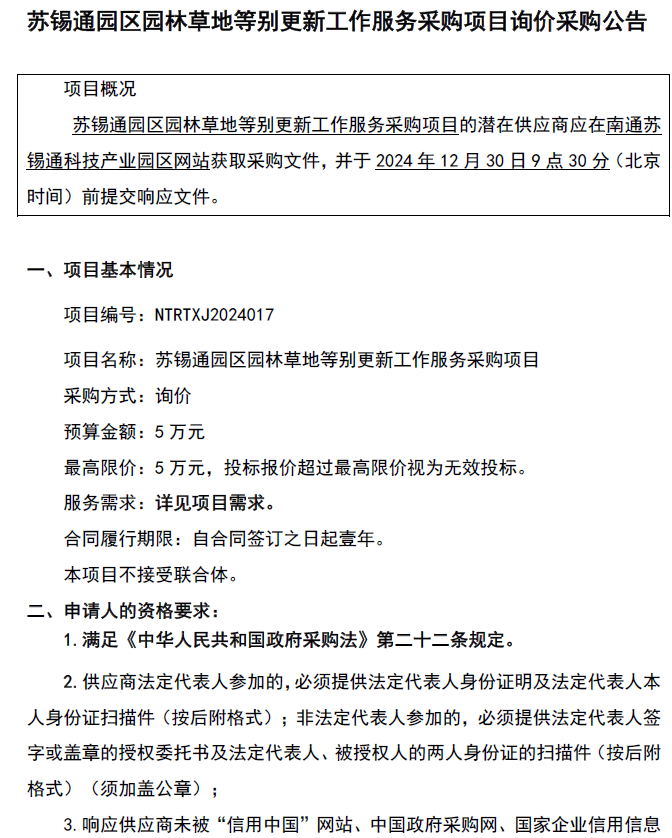 苏锡通园区园林草地等别更新工作服务采购项目询价采购公告

项目概况

苏锡通园区园林草地等别更新工作服务采购项目的潜在供应商应在南通苏锡通科技产业园区网站获取采购文件，并于 2024 年 12 月 30 日 9 点 30 分（北京时间）前提交响应文件。

一、项目基本情况

项目编号：NTRTXJ2024017

项目名称：苏锡通园区园林草地等别更新工作服务采购项目

采购方式：询价

预算金额：5 万元

最高限价：5 万元，投标报价超过最高限价视为无效投标。

服务需求：详见项目需求。

合同履行期限：自合同签订之日起壹年。

本项目不接受联合体。

二、申请人的资格要求：

1.满足《中华人民共和国政府采购法》第二十二条规定。

2.供应商法定代表人参加的，必须提供法定代表人身份证明及法定代表人本人身份证扫描件（按后附格式）；非法定代表人参加的，必须提供法定代表人签字或盖章的授权委托书及法定代表人、被授权人的两人身份证的扫描件（按后附格式）（须加盖公章）；

3.响应供应商未被“信用中国”网站、中国政府采购网、国家企业信用信息